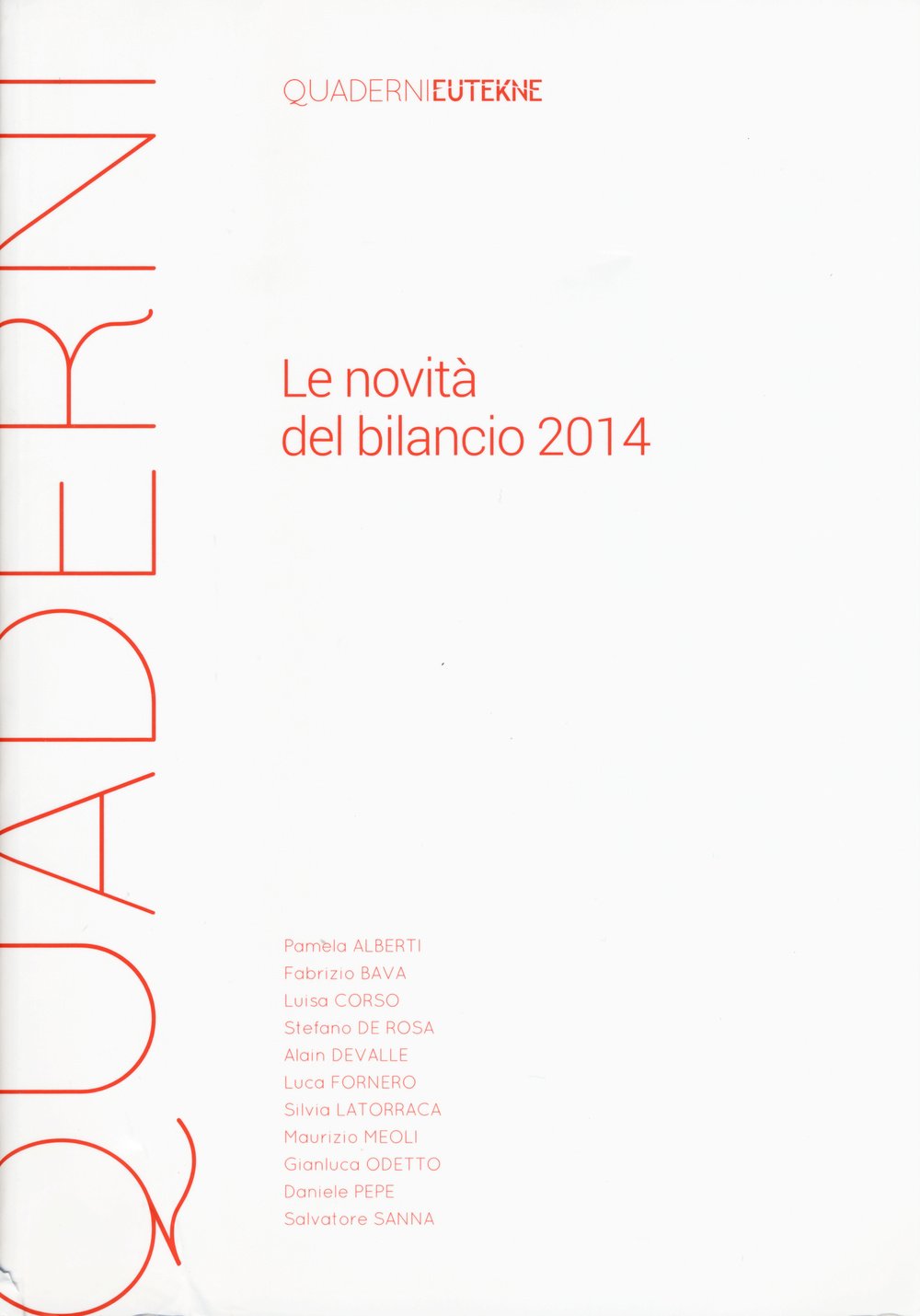 QUADERNI

QUADERNIEUTEKNE

Le novità del bilancio 2014

Pamela ALBERTI
Fabrizio BAVA
Luisa CORSO
Stefano DE ROSA
Alain DEVALLE
Luca FORNERO
Silvia LATORRACA
Maurizio MEOLI
Gianluca ODETTO
Daniele PEPE
Salvatore SANNA